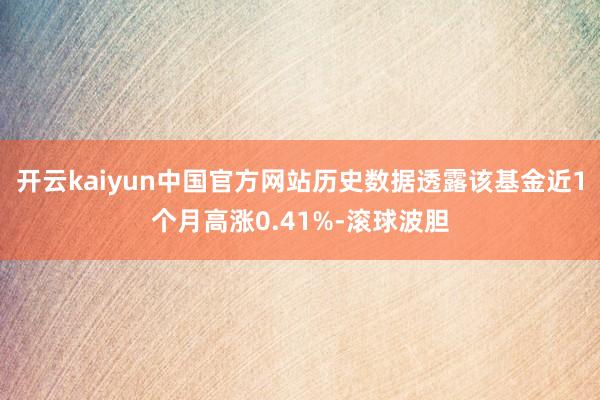 开云kaiyun中国官方网站历史数据透露该基金近1个月高涨0.41%-滚球波胆